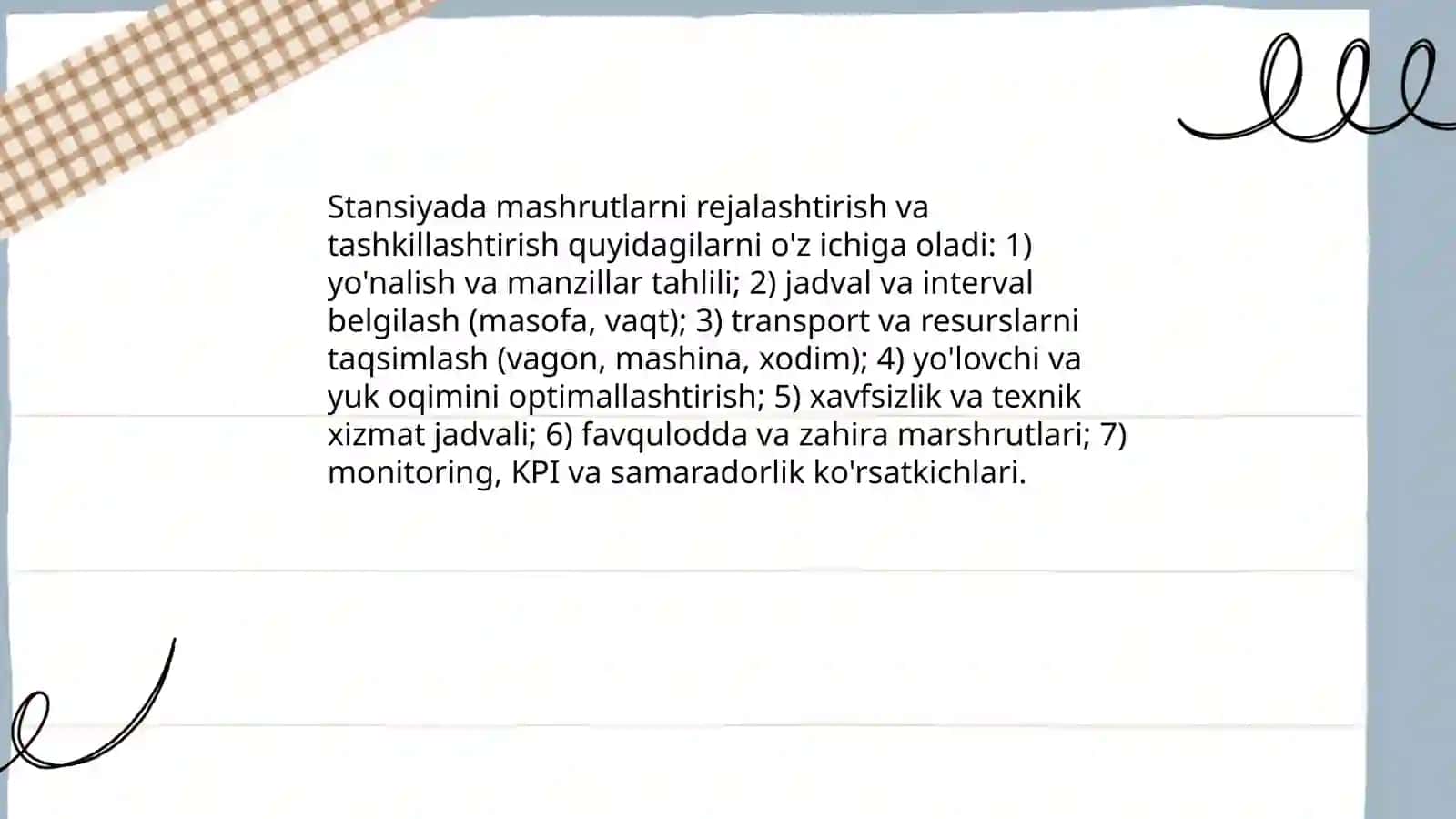 Stansiyada mashrutlarni rejalashtirish va tashkillashtirish quyidagilarni o'z ichiga oladi: 1) yo'nalish va manzillar tahlili; 2) jadval va interval belgilash (masofa, vaqt); 3) transport va resurslarni taqsimlash (vagon, mashina, xodim); 4) yo'lovchi va yuk oqimini optimallashtirish; 5) xavfsizlik va texnik xizmat jadvali; 6) favqulodda va zahira marshrutlari; 7) monitoring, KPI va samaradorlik ko'rsatkichlari.